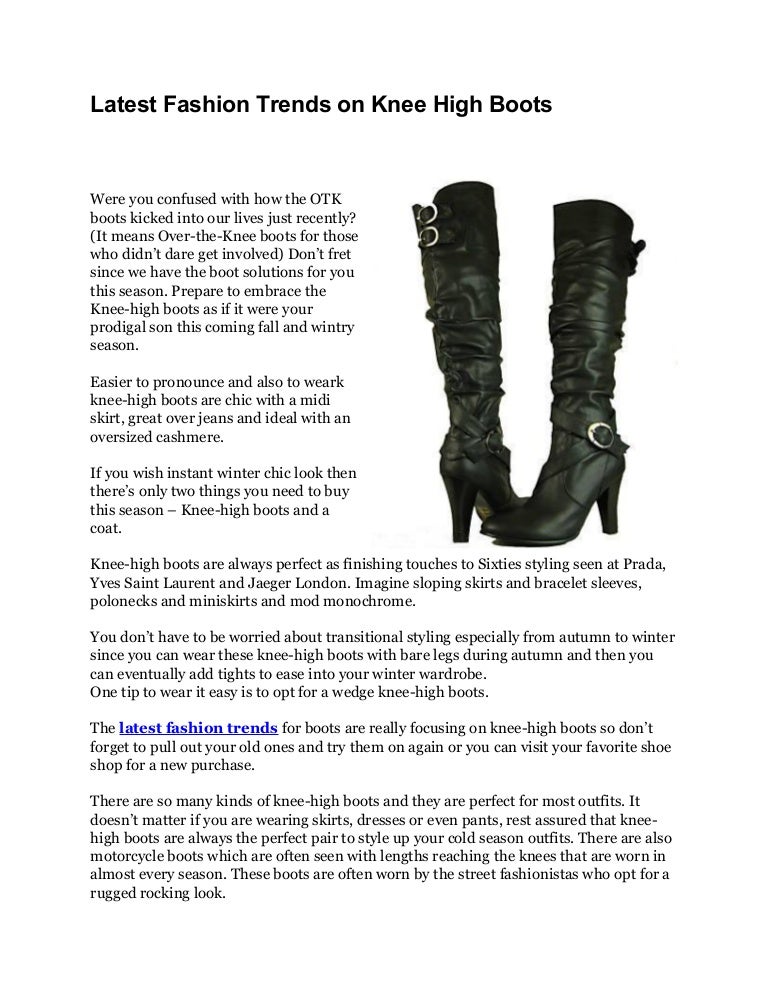 Latest Fashion Trends on Knee High Boots

Were you confused with how the OTK boots kicked into our lives just recently? (It means Over-the-Knee boots for those who didn't dare get involved) Don't fret since we have the boot solutions for you this season. Prepare to embrace the Knee-high boots as if it were your prodigal son this coming fall and wintry season.

Easier to pronounce and also to weark knee-high boots are chic with a midi skirt, great over jeans and ideal with an oversized cashmere.

If you wish instant winter chic look then there's only two things you need to buy this season – Knee-high boots and a coat.

Knee-high boots are always perfect as finishing touches to Sixties styling seen at Prada, Yves Saint Laurent and Jaeger London. Imagine sloping skirts and bracelet sleeves, polonecks and miniskirts and mod monochrome.

You don't have to be worried about transitional styling especially from autumn to winter since you can wear these knee-high boots with bare legs during autumn and then you can eventually add tights to ease into your winter wardrobe.
One tip to wear it easy is to opt for a wedge knee-high boots.

The latest fashion trends for boots are really focusing on knee-high boots so don't forget to pull out your old ones and try them on again or you can visit your favorite shoe shop for a new purchase.

There are so many kinds of knee-high boots and they are perfect for most outfits. It doesn't matter if you are wearing skirts, dresses or even pants, rest assured that knee-high boots are always the perfect pair to style up your cold season outfits. There are also motorcycle boots which are often seen with lengths reaching the knees that are worn in almost every season. These boots are often worn by the street fashionistas who opt for a rugged rocking look.